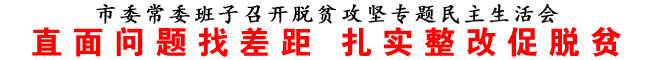 市委常委班子召开脱贫攻坚专题民主生活会

直面问题找差距 扎实整改促脱贫